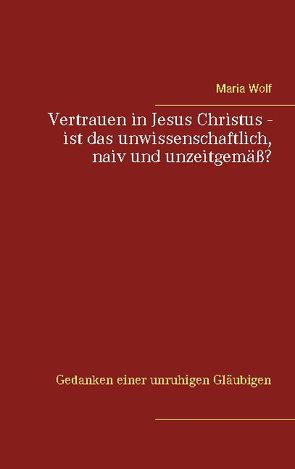 Maria Wolf

Vertrauen in Jesus Christus - ist das unwissenschaftlich, naiv und unzeitgemäß?

Gedanken einer unruhigen Gläubigen